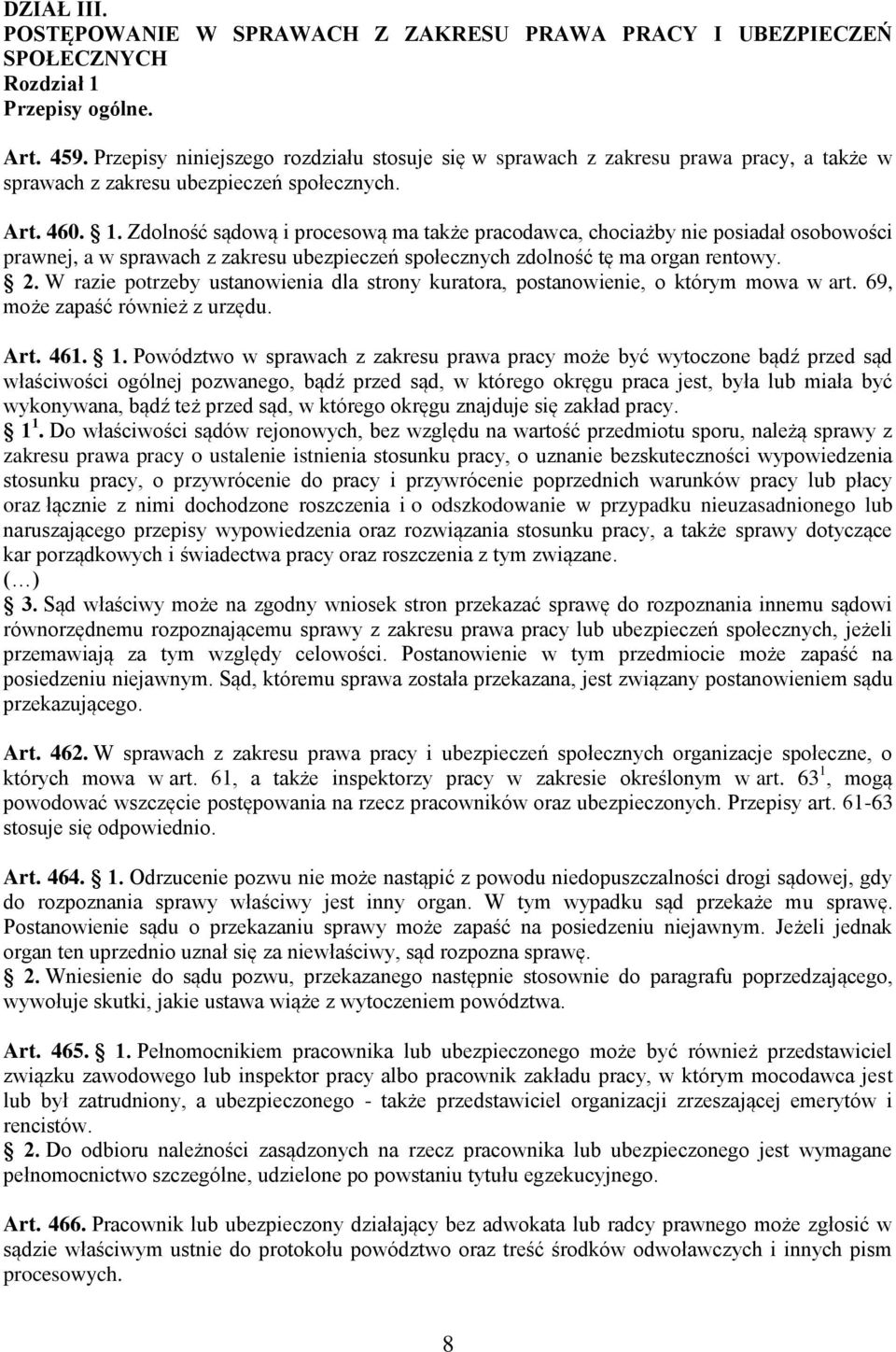 DZIAŁ III.
POSTĘPOWANIE W SPRAWACH Z ZAKRESU PRAWA PRACY I UBEZPIECZEŃ SPOŁECZNYCH
Rozdział 1
Przepisy ogólne.

Art. 459. Przepisy niniejszego rozdziału stosuje się w sprawach z zakresu prawa pracy, a także w sprawach z zakresu ubezpieczeń społecznych.

Art. 460. § 1. Zdolność sądową i procesową ma także pracodawca, chociażby nie posiadał osobowości prawnej, a w sprawach z zakresu ubezpieczeń społecznych zdolność tę ma organ rentowy.
§ 2. W razie potrzeby ustanowienia dla strony kuratora, postanowienie, o którym mowa w art. 69, może zapaść również z urzędu.

Art. 461. § 1. Powództwo w sprawach z zakresu prawa pracy może być wytoczone bądź przed sąd właściwości ogólnej pozwanego, bądź przed sąd, w którego okręgu praca jest, była lub miała być wykonywana, bądź też przed sąd, w którego okręgu znajduje się zakład pracy.
§ $1^1$. Do właściwości sądów rejonowych, bez względu na wartość przedmiotu sporu, należą sprawy z zakresu prawa pracy o ustalenie istnienia stosunku pracy, o uznanie bezskuteczności wypowiedzenia stosunku pracy, o przywrócenie do pracy i przywrócenie poprzednich warunków pracy lub płacy oraz łącznie z nimi dochodzone roszczenia i o odszkodowanie w przypadku nieuzasadnionego lub naruszającego przepisy wypowiedzenia oraz rozwiązania stosunku pracy, a także sprawy dotyczące kar porządkowych i świadectwa pracy oraz roszczenia z tym związane.
(...)
§ 3. Sąd właściwy może na zgodny wniosek stron przekazać sprawę do rozpoznania innemu sądowi równorzędnemu rozpoznającemu sprawy z zakresu prawa pracy lub ubezpieczeń społecznych, jeżeli przemawiają za tym względy celowości. Postanowienie w tym przedmiocie może zapaść na posiedzeniu niejawnym. Sąd, któremu sprawa została przekazana, jest związany postanowieniem sądu przekazującego.

Art. 462. W sprawach z zakresu prawa pracy i ubezpieczeń społecznych organizacje społeczne, o których mowa w art. 61, a także inspektorzy pracy w zakresie określonym w art. $63^1$, mogą powodować wszczęcie postępowania na rzecz pracowników oraz ubezpieczonych. Przepisy art. 61-63 stosuje się odpowiednio.

Art. 464. § 1. Odrzucenie pozwu nie może nastąpić z powodu niedopuszczalności drogi sądowej, gdy do rozpoznania sprawy właściwy jest inny organ. W tym wypadku sąd przekaże mu sprawę. Postanowienie sądu o przekazaniu sprawy może zapaść na posiedzeniu niejawnym. Jeżeli jednak organ ten uprzednio uznał się za niewłaściwy, sąd rozpozna sprawę.
§ 2. Wniesienie do sądu pozwu, przekazanego następnie stosownie do paragrafu poprzedzającego, wywołuje skutki, jakie ustawa wiąże z wytoczeniem powództwa.

Art. 465. § 1. Pełnomocnikiem pracownika lub ubezpieczonego może być również przedstawiciel związku zawodowego lub inspektor pracy albo pracownik zakładu pracy, w którym mocodawca jest lub był zatrudniony, a ubezpieczonego - także przedstawiciel organizacji zrzeszającej emerytów i rencistów.
§ 2. Do odbioru należności zasądzonych na rzecz pracownika lub ubezpieczonego jest wymagane pełnomocnictwo szczególne, udzielone po powstaniu tytułu egzekucyjnego.

Art. 466. Pracownik lub ubezpieczony działający bez adwokata lub radcy prawnego może zgłosić w sądzie właściwym ustnie do protokołu powództwo oraz treść środków odwoławczych i innych pism procesowych.

8